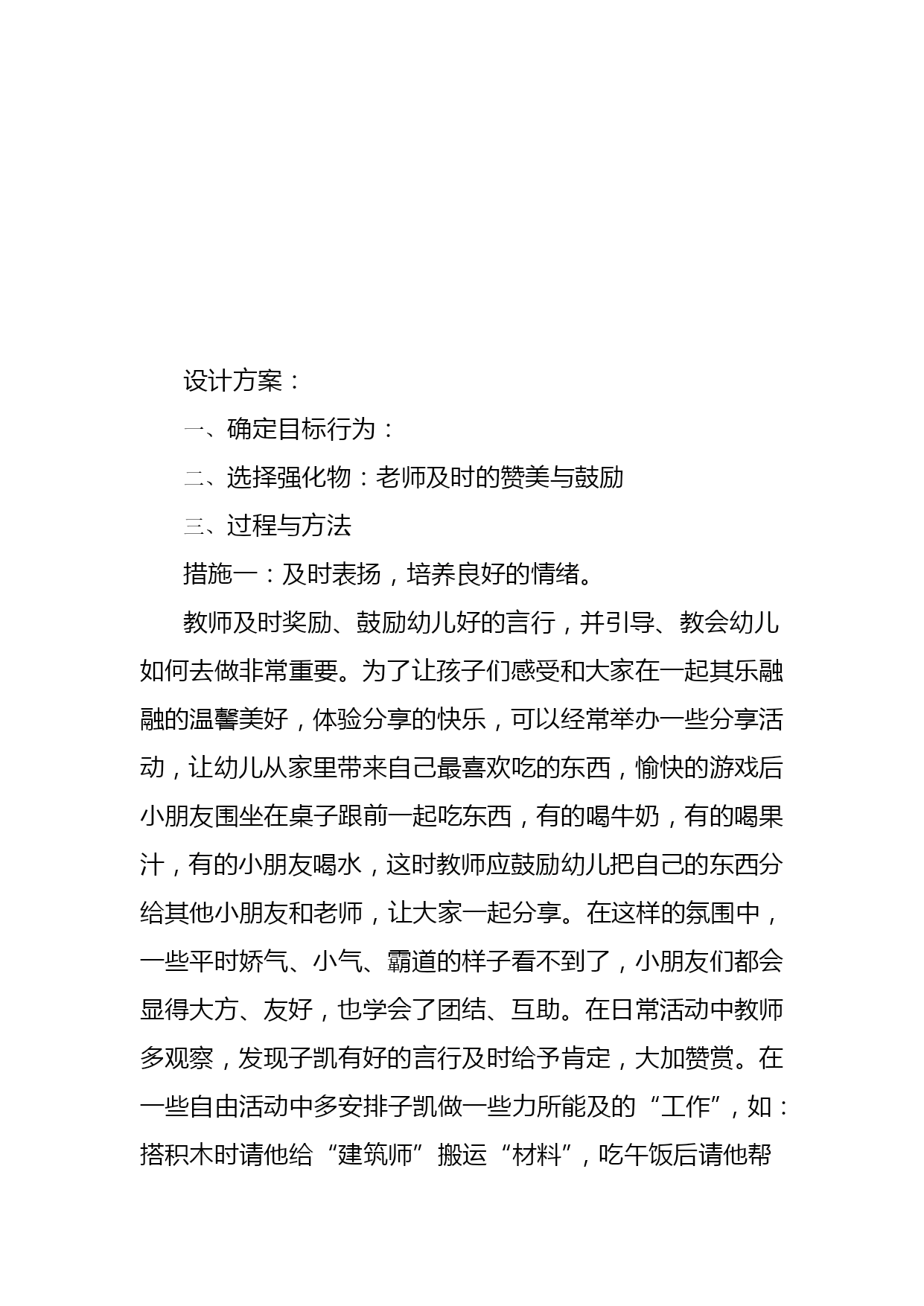 设计方案：

一、确定目标行为：

二、选择强化物：老师及时的赞美与鼓励

三、过程与方法

措施一：及时表扬，培养良好的情绪。

教师及时奖励、鼓励幼儿好的言行，并引导、教会幼儿如何去做非常重要。为了让孩子们感受和大家在一起其乐融融的温馨美好，体验分享的快乐，可以经常举办一些分享活动，让幼儿从家里带来自己最喜欢吃的东西，愉快的游戏后小朋友围坐在桌子跟前一起吃东西，有的喝牛奶，有的喝果汁，有的小朋友喝水，这时教师应鼓励幼儿把自己的东西分给其他小朋友和老师，让大家一起分享。在这样的氛围中，一些平时娇气、小气、霸道的样子看不到了，小朋友们都会显得大方、友好，也学会了团结、互助。在日常活动中教师多观察，发现子凯有好的言行及时给予肯定，大加赞赏。在一些自由活动中多安排子凯做一些力所能及的“工作”，如：搭积木时请他给“建筑师”搬运“材料”，吃午饭后请他帮